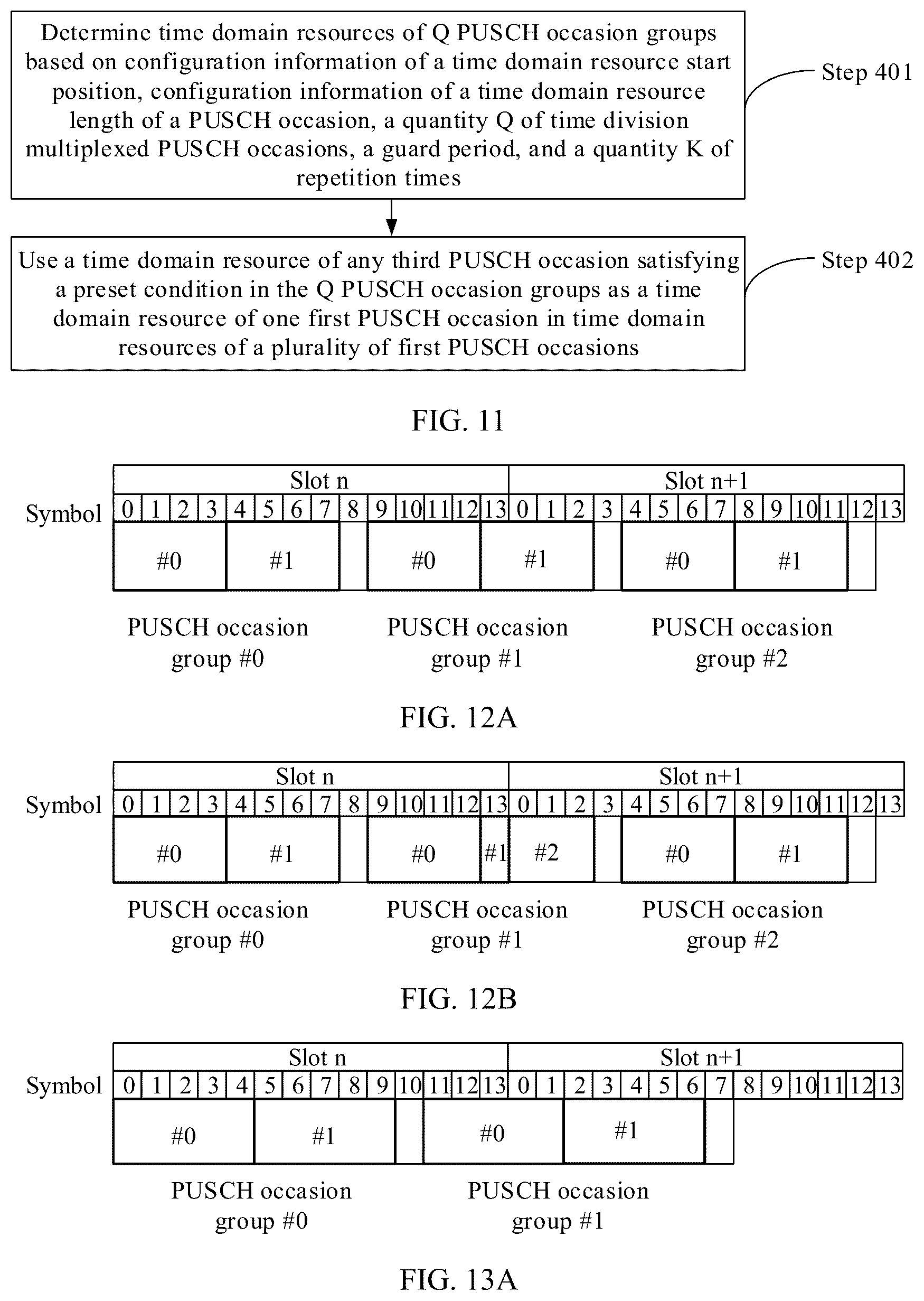 Determine time domain resources of Q PUSCH occasion groups based on configuration information of a time domain resource start position, configuration information of a time domain resource length of a PUSCH occasion, a quantity Q of time division multiplexed PUSCH occasions, a guard period, and a quantity K of repetition times

Step 401

Use a time domain resource of any third PUSCH occasion satisfying a preset condition in the Q PUSCH occasion groups as a time domain resource of one first PUSCH occasion in time domain resources of a plurality of first PUSCH occasions

Step 402

FIG. 11

Slot n

Slot n+1

Symbol 0 1 2 3 4 5 6 7 8 9 10 11 12 13 0 1 2 3 4 5 6 7 8 9 10 11 12 13

#0 #1 #0 #1 #0 #1

PUSCH occasion group #0

PUSCH occasion group #1

PUSCH occasion group #2

FIG. 12A

Slot n

Slot n+1

Symbol 0 1 2 3 4 5 6 7 8 9 10 11 12 13 0 1 2 3 4 5 6 7 8 9 10 11 12 13

#0 #1 #0 #1 #2 #0 #1

PUSCH occasion group #0

PUSCH occasion group #1

PUSCH occasion group #2

FIG. 12B

Slot n

Slot n+1

Symbol 0 1 2 3 4 5 6 7 8 9 10 11 12 13 0 1 2 3 4 5 6 7 8 9 10 11 12 13

#0 #1 #0 #1

PUSCH occasion group #0

PUSCH occasion group #1

FIG. 13A